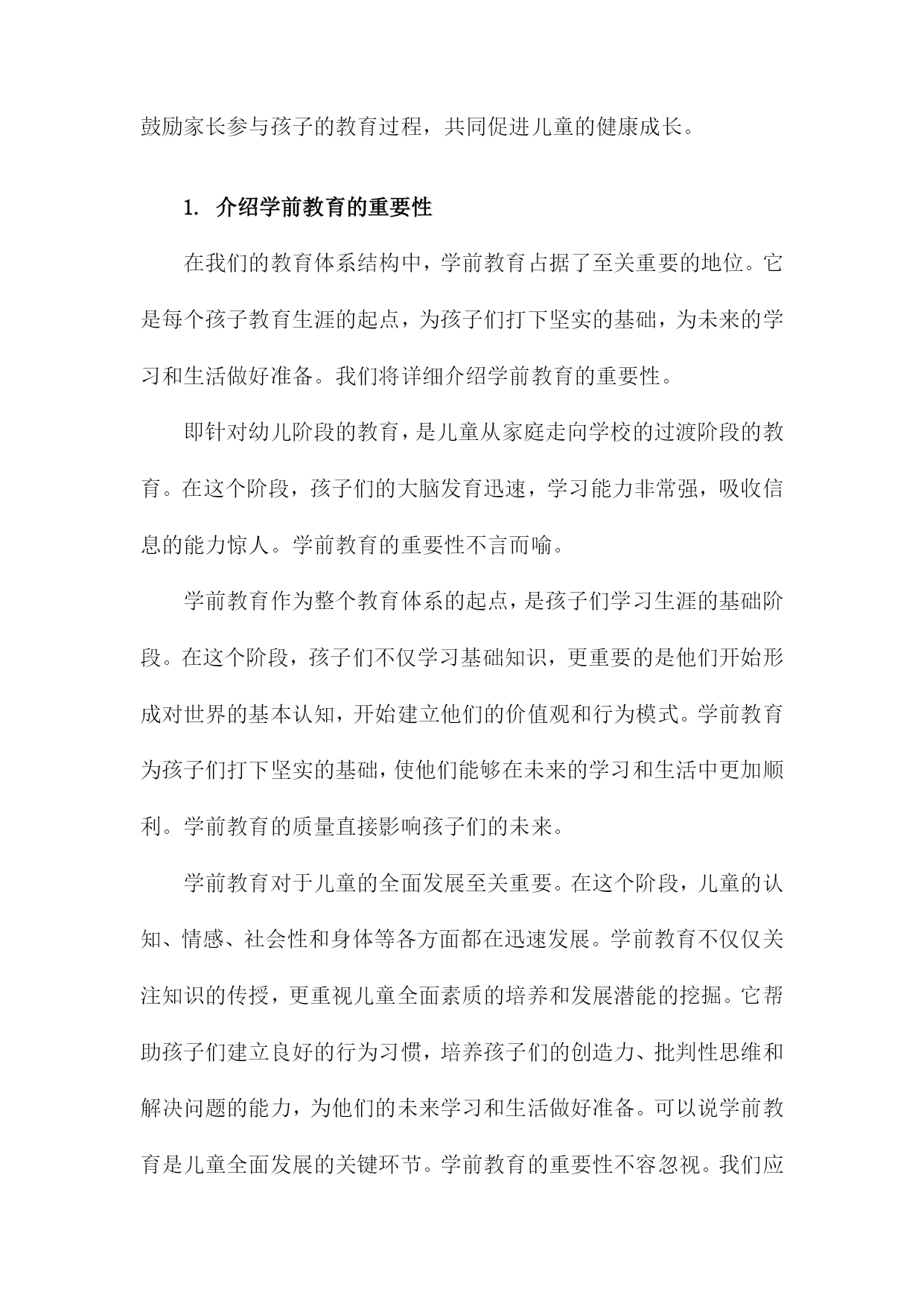 鼓励家长参与孩子的教育过程，共同促进儿童的健康成长。

1. 介绍学前教育的重要性

在我们的教育体系结构中，学前教育占据了至关重要的地位。它是每个孩子教育生涯的起点，为孩子们打下坚实的基础，为未来的学习和生活做好准备。我们将详细介绍学前教育的重要性。

即针对幼儿阶段的教育，是儿童从家庭走向学校的过渡阶段的教育。在这个阶段，孩子们的大脑发育迅速，学习能力非常强，吸收信息的能力惊人。学前教育的重要性不言而喻。

学前教育作为整个教育体系的起点，是孩子们学习生涯的基础阶段。在这个阶段，孩子们不仅学习基础知识，更重要的是他们开始形成对世界的基本认知，开始建立他们的价值观和行为模式。学前教育为孩子们打下坚实的基础，使他们能够在未来的学习和生活中更加顺利。学前教育的质量直接影响孩子们的未来。

学前教育对于儿童的全面发展至关重要。在这个阶段，儿童的认知、情感、社会性和身体等各方面都在迅速发展。学前教育不仅仅关注知识的传授，更重视儿童全面素质的培养和发展潜能的挖掘。它帮助孩子们建立良好的行为习惯，培养孩子们的创造力、批判性思维和解决问题的能力，为他们的未来学习和生活做好准备。可以说学前教育是儿童全面发展的关键环节。学前教育的重要性不容忽视。我们应